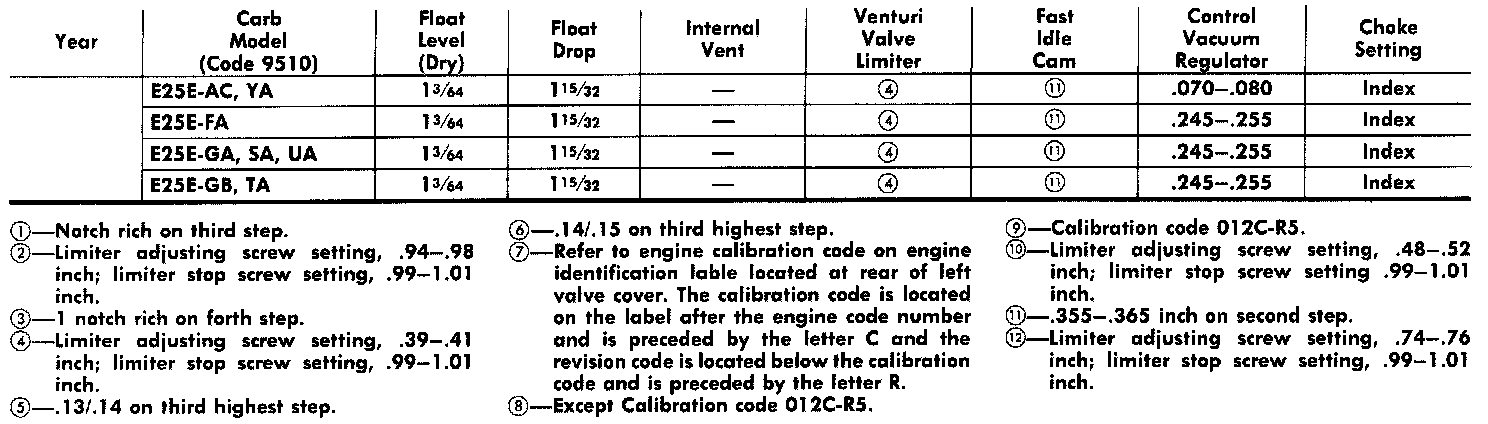 | Year | Carb Model (Code 9510) | Float Level (Dry) | Float Drop | Internal Vent | Venturi Valve Limiter | Fast Idle Cam | Control Vacuum Regulator | Choke Setting |
|---|---|---|---|---|---|---|---|---|
| | E25E-AC, YA | $1\frac{3}{64}$ | $1\frac{15}{32}$ | — | ④ | ⑪ | .070–.080 | Index |
| | E25E-FA | $1\frac{3}{64}$ | $1\frac{15}{32}$ | — | ④ | ⑪ | .245–.255 | Index |
| | E25E-GA, SA, UA | $1\frac{3}{64}$ | $1\frac{15}{32}$ | — | ④ | ⑪ | .245–.255 | Index |
| | E25E-GB, TA | $1\frac{3}{64}$ | $1\frac{15}{32}$ | — | ④ | ⑪ | .245–.255 | Index |

①—Notch rich on third step.
②—Limiter adjusting screw setting, .94–.98 inch; limiter stop screw setting, .99–1.01 inch.
③—1 notch rich on forth step.
④—Limiter adjusting screw setting, .39–.41 inch; limiter stop screw setting, .99–1.01 inch.
⑤—.13/.14 on third highest step.

⑥—.14/.15 on third highest step.
⑦—Refer to engine calibration code on engine identification lable located at rear of left valve cover. The calibration code is located on the label after the engine code number and is preceded by the letter C and the revision code is located below the calibration code and is preceded by the letter R.
⑧—Except Calibration code 012C-R5.

⑨—Calibration code 012C-R5.
⑩—Limiter adjusting screw setting, .48–.52 inch; limiter stop screw setting .99–1.01 inch.
⑪—.355–.365 inch on second step.
⑫—Limiter adjusting screw setting, .74–.76 inch; limiter stop screw setting, .99–1.01 inch.